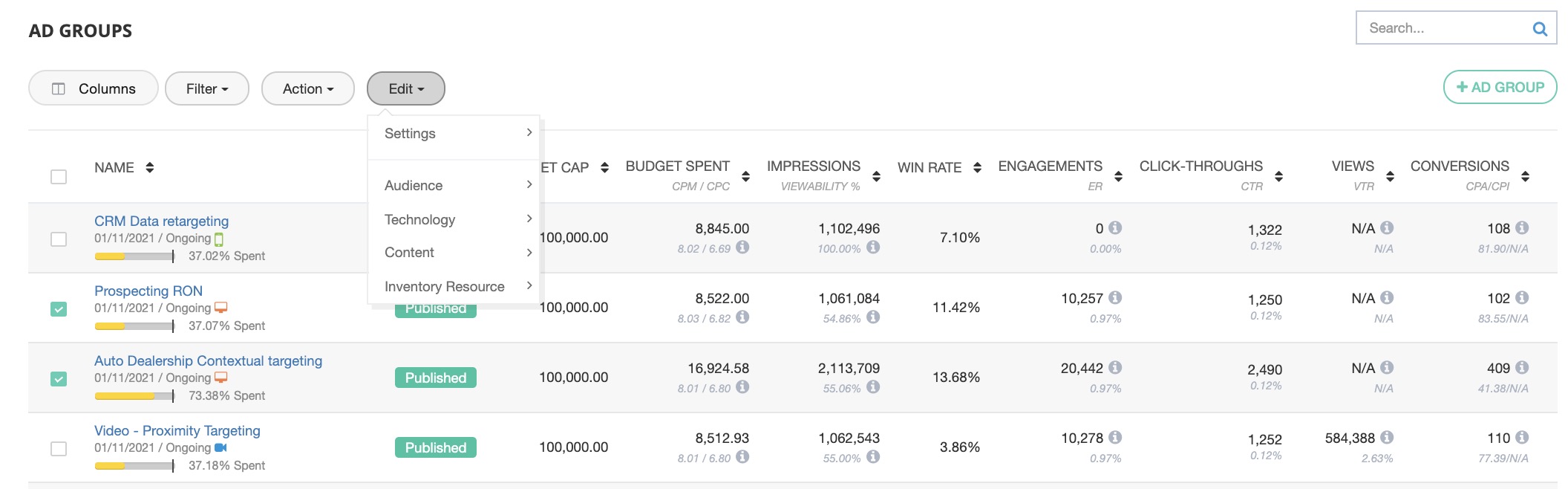 AD GROUPS

Search...

Columns Filter Action Edit

+ AD GROUP

Settings
Audience
Technology
Content
Inventory Resource

| NAME | | ET CAP | BUDGET SPENT CPM / CPC | IMPRESSIONS VIEWABILITY % | WIN RATE | ENGAGEMENTS ER | CLICK-THROUGHS CTR | VIEWS VTR | CONVERSIONS CPA/CPI |
|---|---|---|---|---|---|---|---|---|---|
| CRM Data retargeting 01/11/2021 / Ongoing 37.02% Spent | | 100,000.00 | 8,845.00 8.02 / 6.69 | 1,102,496 100.00% | 7.10% | 0 0.00% | 1,322 0.12% | N/A N/A | 108 81.90/N/A |
| Prospecting RON 01/11/2021 / Ongoing 37.07% Spent | Published | 100,000.00 | 8,522.00 8.03 / 6.82 | 1,061,084 54.86% | 11.42% | 10,257 0.97% | 1,250 0.12% | N/A N/A | 102 83.55/N/A |
| Auto Dealership Contextual targeting 01/11/2021 / Ongoing 73.38% Spent | Published | 100,000.00 | 16,924.58 8.01 / 6.80 | 2,113,709 55.06% | 13.68% | 20,442 0.97% | 2,490 0.12% | N/A N/A | 409 41.38/N/A |
| Video - Proximity Targeting 01/11/2021 / Ongoing 37.18% Spent | Published | 100,000.00 | 8,512.93 8.01 / 6.80 | 1,062,543 55.00% | 3.86% | 10,278 0.97% | 1,252 0.12% | 584,388 2.63% | 110 77.39/N/A |